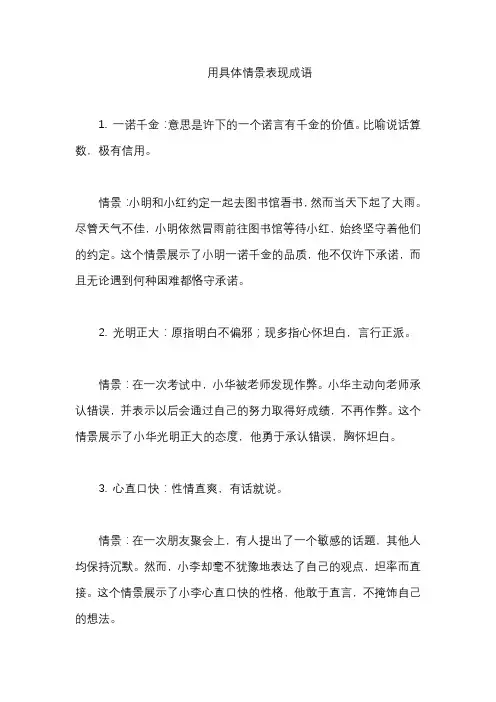 用具体情景表现成语

1. 一诺千金：意思是许下的一个诺言有千金的价值。比喻说话算数，极有信用。

情景：小明和小红约定一起去图书馆看书，然而当天下起了大雨。尽管天气不佳，小明依然冒雨前往图书馆等待小红，始终坚守着他们的约定。这个情景展示了小明一诺千金的品质，他不仅许下承诺，而且无论遇到何种困难都恪守承诺。

2. 光明正大：原指明白不偏邪；现多指心怀坦白，言行正派。

情景：在一次考试中，小华被老师发现作弊。小华主动向老师承认错误，并表示以后会通过自己的努力取得好成绩，不再作弊。这个情景展示了小华光明正大的态度，他勇于承认错误，胸怀坦白。

3. 心直口快：性情直爽，有话就说。

情景：在一次朋友聚会上，有人提出了一个敏感的话题，其他人均保持沉默。然而，小李却毫不犹豫地表达了自己的观点，坦率而直接。这个情景展示了小李心直口快的性格，他敢于直言，不掩饰自己的想法。